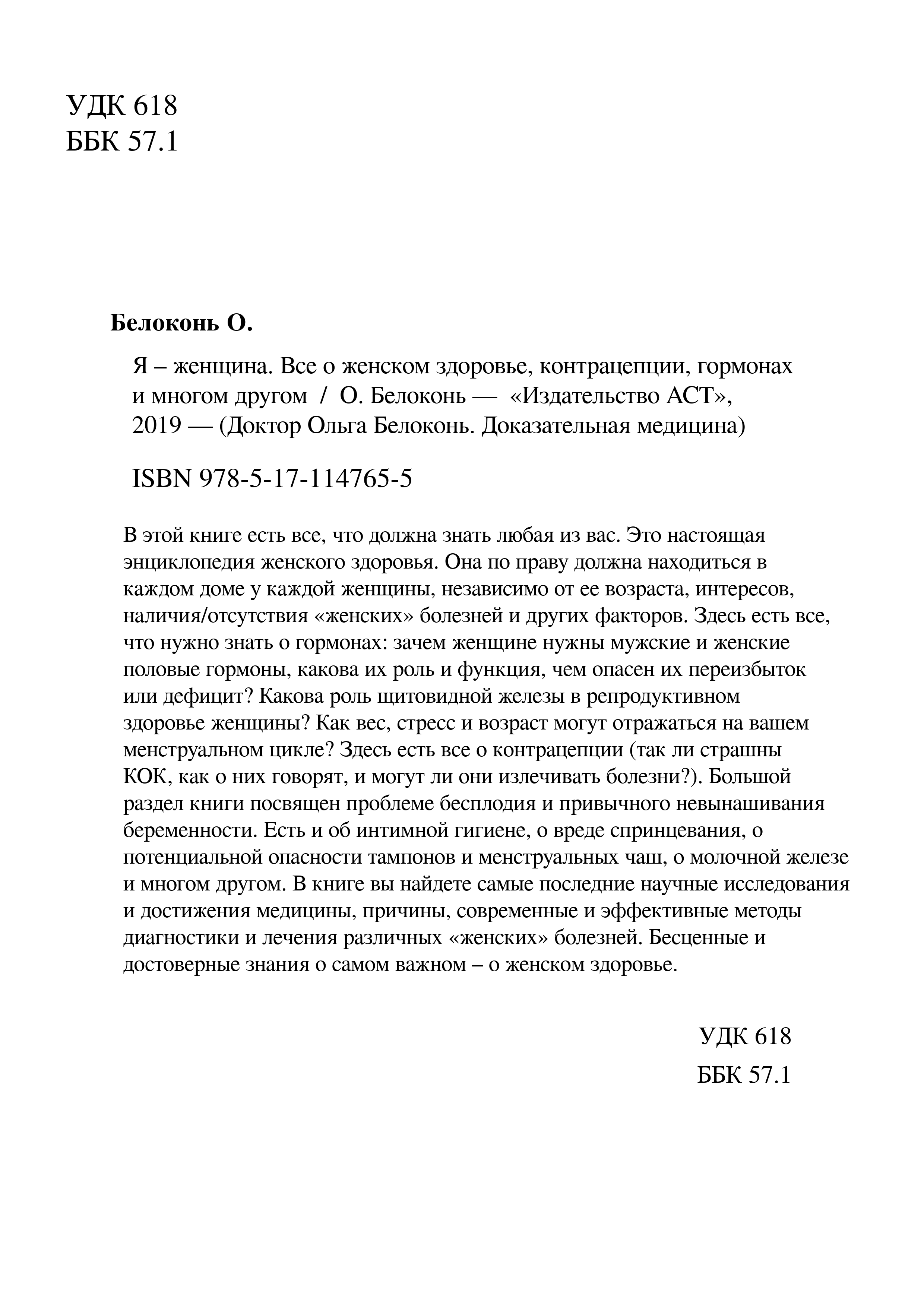 УДК 618
ББК 57.1

Белоконь О.

Я – женщина. Все о женском здоровье, контрацепции, гормонах и многом другом / О. Белоконь — «Издательство АСТ», 2019 — (Доктор Ольга Белоконь. Доказательная медицина)

ISBN 978-5-17-114765-5

В этой книге есть все, что должна знать любая из вас. Это настоящая энциклопедия женского здоровья. Она по праву должна находиться в каждом доме у каждой женщины, независимо от ее возраста, интересов, наличия/отсутствия «женских» болезней и других факторов. Здесь есть все, что нужно знать о гормонах: зачем женщине нужны мужские и женские половые гормоны, какова их роль и функция, чем опасен их переизбыток или дефицит? Какова роль щитовидной железы в репродуктивном здоровье женщины? Как вес, стресс и возраст могут отражаться на вашем менструальном цикле? Здесь есть все о контрацепции (так ли страшны КОК, как о них говорят, и могут ли они излечивать болезни?). Большой раздел книги посвящен проблеме бесплодия и привычного невынашивания беременности. Есть и об интимной гигиене, о вреде спринцевания, о потенциальной опасности тампонов и менструальных чаш, о молочной железе и многом другом. В книге вы найдете самые последние научные исследования и достижения медицины, причины, современные и эффективные методы диагностики и лечения различных «женских» болезней. Бесценные и достоверные знания о самом важном – о женском здоровье.

УДК 618
ББК 57.1